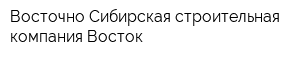 Восточно Сибирская строительная компания Восток